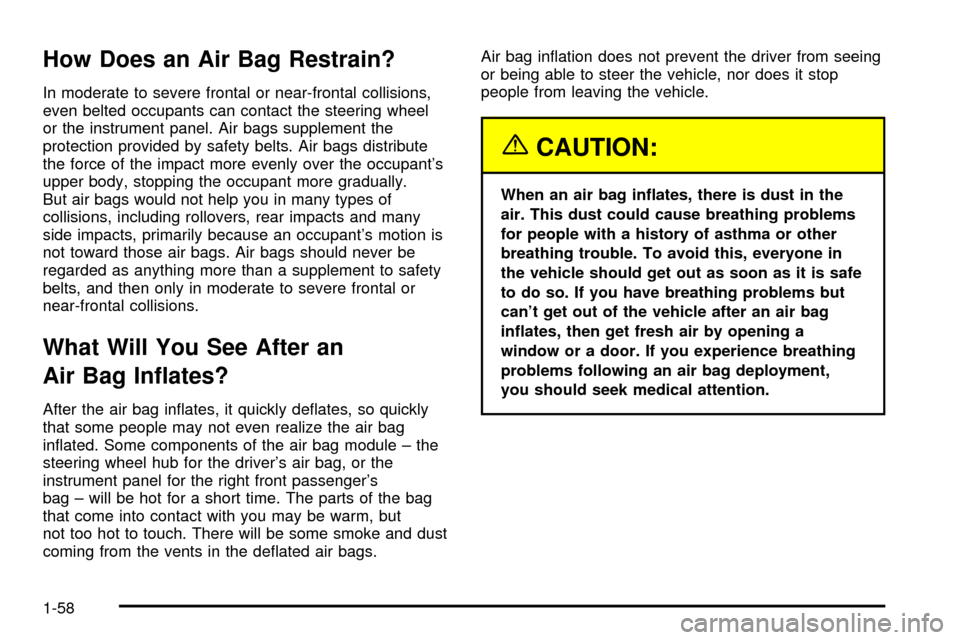 How Does an Air Bag Restrain?

In moderate to severe frontal or near-frontal collisions, even belted occupants can contact the steering wheel or the instrument panel. Air bags supplement the protection provided by safety belts. Air bags distribute the force of the impact more evenly over the occupant's upper body, stopping the occupant more gradually. But air bags would not help you in many types of collisions, including rollovers, rear impacts and many side impacts, primarily because an occupant's motion is not toward those air bags. Air bags should never be regarded as anything more than a supplement to safety belts, and then only in moderate to severe frontal or near-frontal collisions.

What Will You See After an Air Bag Inflates?

After the air bag inflates, it quickly deflates, so quickly that some people may not even realize the air bag inflated. Some components of the air bag module – the steering wheel hub for the driver's air bag, or the instrument panel for the right front passenger's bag – will be hot for a short time. The parts of the bag that come into contact with you may be warm, but not too hot to touch. There will be some smoke and dust coming from the vents in the deflated air bags.

Air bag inflation does not prevent the driver from seeing or being able to steer the vehicle, nor does it stop people from leaving the vehicle.

CAUTION:

When an air bag inflates, there is dust in the air. This dust could cause breathing problems for people with a history of asthma or other breathing trouble. To avoid this, everyone in the vehicle should get out as soon as it is safe to do so. If you have breathing problems but can't get out of the vehicle after an air bag inflates, then get fresh air by opening a window or a door. If you experience breathing problems following an air bag deployment, you should seek medical attention.

1-58

carmanualsonline.info